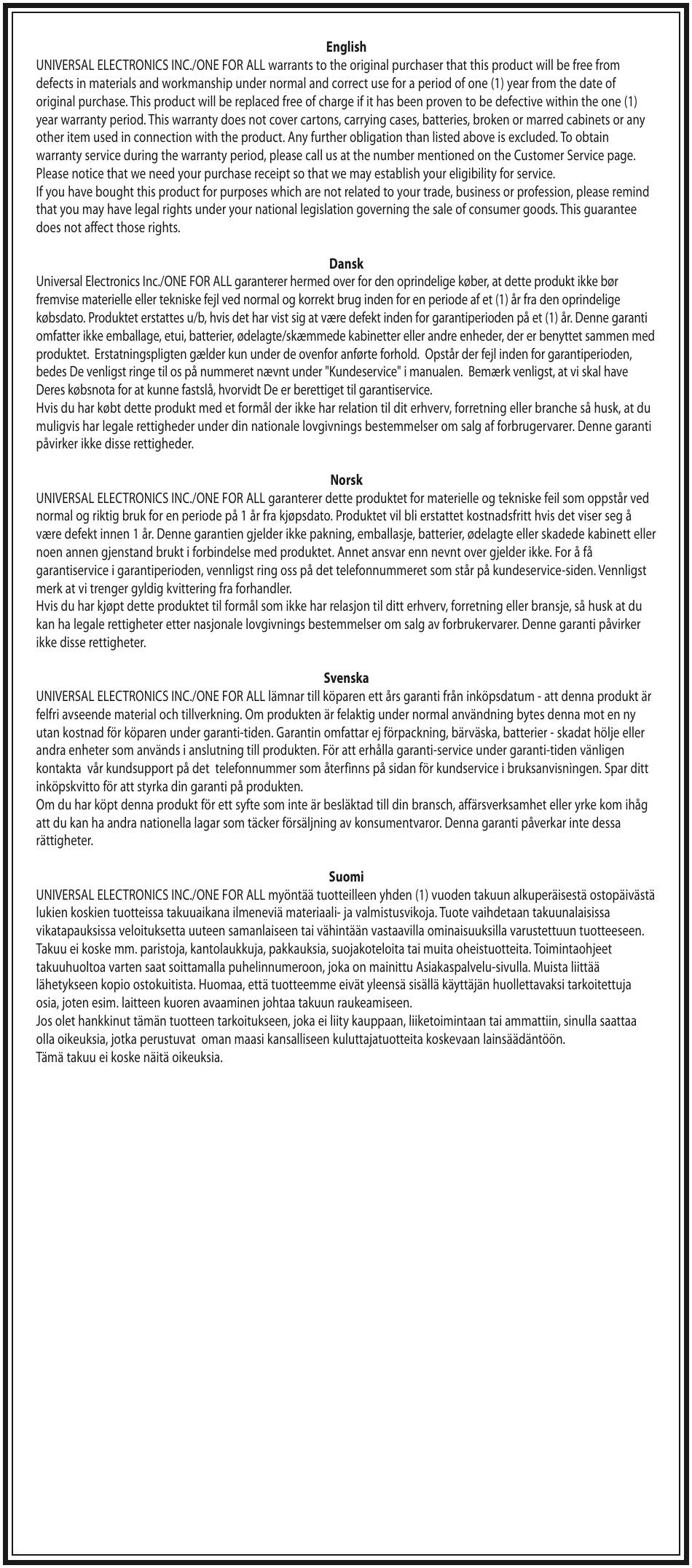 English
UNIVERSAL ELECTRONICS INC./ONE FOR ALL warrants to the original purchaser that this product will be free from defects in materials and workmanship under normal and correct use for a period of one (1) year from the date of original purchase. This product will be replaced free of charge if it has been proven to be defective within the one (1) year warranty period. This warranty does not cover cartons, carrying cases, batteries, broken or marred cabinets or any other item used in connection with the product. Any further obligation than listed above is excluded. To obtain warranty service during the warranty period, please call us at the number mentioned on the Customer Service page. Please notice that we need your purchase receipt so that we may establish your eligibility for service.
If you have bought this product for purposes which are not related to your trade, business or profession, please remind that you may have legal rights under your national legislation governing the sale of consumer goods. This guarantee does not affect those rights.

Dansk
Universal Electronics Inc./ONE FOR ALL garanterer hermed over for den oprindelige køber, at dette produkt ikke bør fremvise materielle eller tekniske fejl ved normal og korrekt brug inden for en periode af et (1) år fra den oprindelige købsdato. Produktet erstattes u/b, hvis det har vist sig at være defekt inden for garantiperioden på et (1) år. Denne garanti omfatter ikke emballage, etui, batterier, ødelagte/skæmmede kabinetter eller andre enheder, der er benyttet sammen med produktet. Erstatningspligten gælder kun under de ovenfor anførte forhold. Opstår der fejl inden for garantiperioden, bedes De venligst ringe til os på nummeret nævnt under "Kundeservice" i manualen. Bemærk venligst, at vi skal have Deres købsnota for at kunne fastslå, hvorvidt De er berettiget til garantiservice.
Hvis du har købt dette produkt med et formål der ikke har relation til dit erhverv, forretning eller branche så husk, at du muligvis har legale rettigheder under din nationale lovgivnings bestemmelser om salg af forbrugervarer. Denne garanti påvirker ikke disse rettigheder.

Norsk
UNIVERSAL ELECTRONICS INC./ONE FOR ALL garanterer dette produktet for materielle og tekniske feil som oppstår ved normal og riktig bruk for en periode på 1 år fra kjøpsdato. Produktet vil bli erstattet kostnadsfritt hvis det viser seg å være defekt innen 1 år. Denne garantien gjelder ikke pakning, emballasje, batterier, ødelagte eller skadede kabinett eller noen annen gjenstand brukt i forbindelse med produktet. Annet ansvar enn nevnt over gjelder ikke. For å få garantiservice i garantiperioden, vennligst ring oss på det telefonnummeret som står på kundeservice-siden. Vennligst merk at vi trenger gyldig kvittering fra forhandler.
Hvis du har kjøpt dette produktet til formål som ikke har relasjon til ditt erhverv, forretning eller bransje, så husk at du kan ha legale rettigheter etter nasjonale lovgivnings bestemmelser om salg av forbrukervarer. Denne garanti påvirker ikke disse rettigheter.

Svenska
UNIVERSAL ELECTRONICS INC./ONE FOR ALL lämnar till köparen ett års garanti från inköpsdatum - att denna produkt är felfri avseende material och tillverkning. Om produkten är felaktig under normal användning bytes denna mot en ny utan kostnad för köparen under garanti-tiden. Garantin omfattar ej förpackning, bärväska, batterier - skadat hölje eller andra enheter som används i anslutning till produkten. För att erhålla garanti-service under garanti-tiden vänligen kontakta vår kundsupport på det telefonnummer som återfinns på sidan för kundservice i bruksanvisningen. Spar ditt inköpskvitto för att styrka din garanti på produkten.
Om du har köpt denna produkt för ett syfte som inte är besläktad till din bransch, affärsverksamhet eller yrke kom ihåg att du kan ha andra nationella lagar som täcker försäljning av konsumentvaror. Denna garanti påverkar inte dessa rättigheter.

Suomi
UNIVERSAL ELECTRONICS INC./ONE FOR ALL myöntää tuotteilleen yhden (1) vuoden takuun alkuperäisestä ostopäivästä lukien koskien tuotteissa takuuaikana ilmeneviä materiaali- ja valmistusvikoja. Tuote vaihdetaan takuunalaisissa vikatapauksissa veloituksetta uuteen samanlaiseen tai vähintään vastaavilla ominaisuuksilla varustettuun tuotteeseen. Takuu ei koske mm. paristoja, kantolaukkuja, pakkauksia, suojakoteloita tai muita oheistuotteita. Toimintaohjeet takuuhuoltoa varten saat soittamalla puhelinnumeroon, joka on mainittu Asiakaspalvelu-sivulla. Muista liittää lähetykseen kopio ostokuitista. Huomaa, että tuotteemme eivät yleensä sisällä käyttäjän huollettavaksi tarkoitettuja osia, joten esim. laitteen kuoren avaaminen johtaa takuun raukeamiseen.
Jos olet hankkinut tämän tuotteen tarkoitukseen, joka ei liity kauppaan, liiketoimintaan tai ammattiin, sinulla saattaa olla oikeuksia, jotka perustuvat oman maasi kansalliseen kuluttajatuotteita koskevaan lainsäädäntöön.
Tämä takuu ei koske näitä oikeuksia.